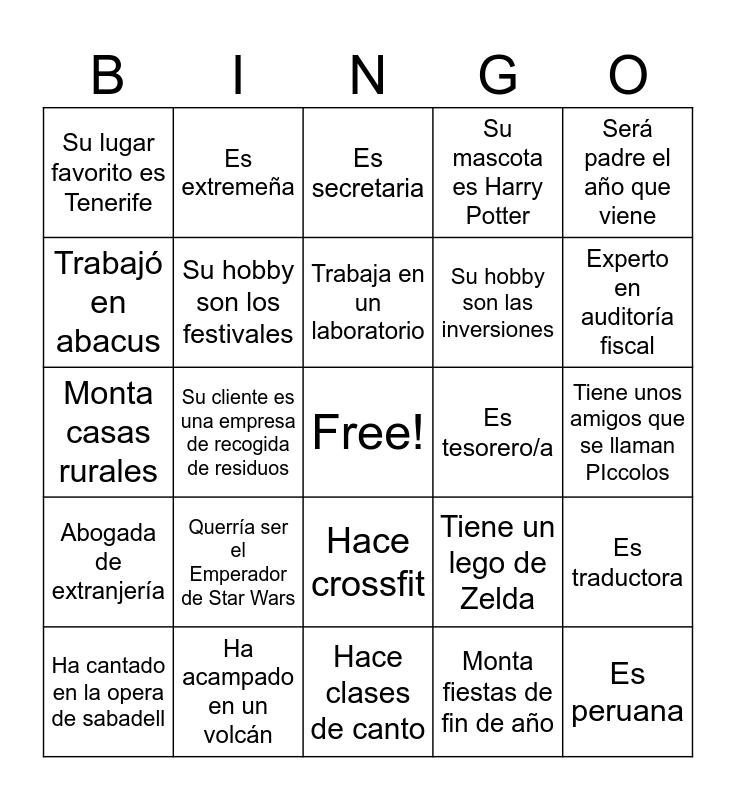 | B | I | N | G | O |
|---|---|---|---|---|
| Su lugar favorito es Tenerife | Es extremeña | Es secretaria | Su mascota es Harry Potter | Será padre el año que viene |
| Trabajó en abacus | Su hobby son los festivales | Trabaja en un laboratorio | Su hobby son las inversiones | Experto en auditoría fiscal |
| Monta casas rurales | Su cliente es una empresa de recogida de residuos | Free! | Es tesorero/a | Tiene unos amigos que se llaman PIccolos |
| Abogada de extranjería | Querría ser el Emperador de Star Wars | Hace crossfit | Tiene un lego de Zelda | Es traductora |
| Ha cantado en la opera de sabadell | Ha acampado en un volcán | Hace clases de canto | Monta fiestas de fin de año | Es peruana |